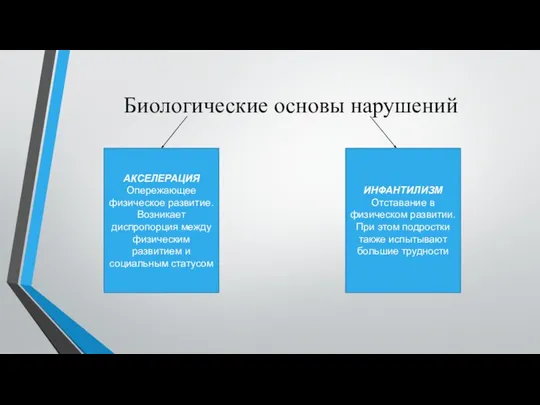 Биологические основы нарушений

АКСЕЛЕРАЦИЯ
Опережающее физическое развитие. Возникает диспропорция между физическим развитием и социальным статусом

ИНФАНТИЛИЗМ
Отставание в физическом развитии. При этом подростки также испытывают большие трудности